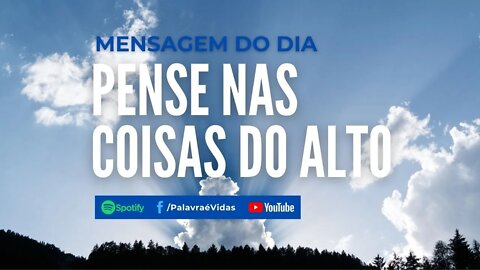 MENSAGEM DO DIA
PENSE NAS COISAS DO ALTO

Spotify /PalavraéVidas YouTube